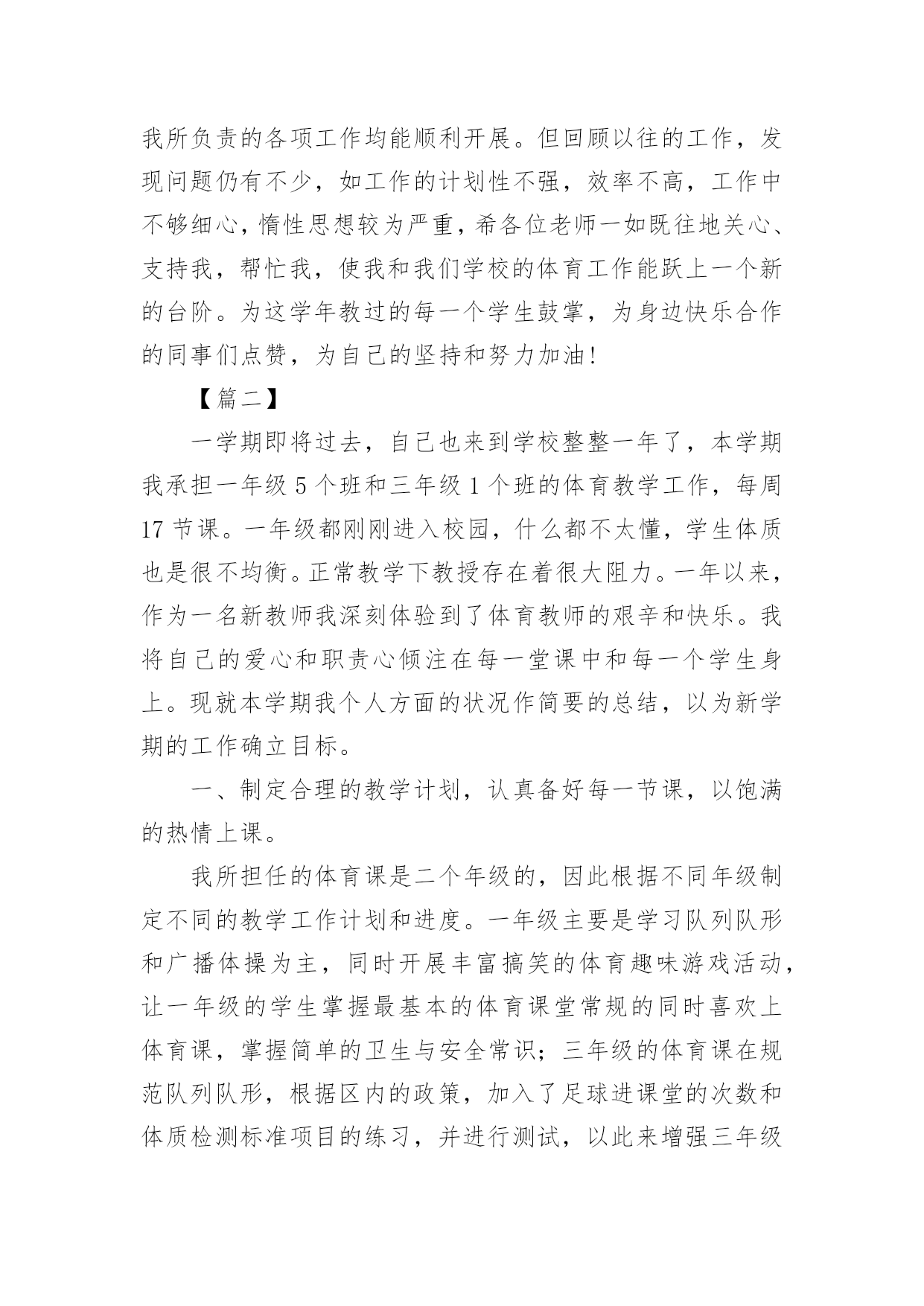 我所负责的各项工作均能顺利开展。但回顾以往的工作，发现问题仍有不少，如工作的计划性不强，效率不高，工作中不够细心，惰性思想较为严重，希各位老师一如既往地关心、支持我，帮忙我，使我和我们学校的体育工作能跃上一个新的台阶。为这学年教过的每一个学生鼓掌，为身边快乐合作的同事们点赞，为自己的坚持和努力加油！

【篇二】

一学期即将过去，自己也来到学校整整一年了，本学期我承担一年级 5 个班和三年级 1 个班的体育教学工作，每周 17 节课。一年级都刚刚进入校园，什么都不太懂，学生体质也是很不均衡。正常教学下教授存在着很大阻力。一年以来，作为一名新教师我深刻体验到了体育教师的艰辛和快乐。我将自己的爱心和职责心倾注在每一堂课中和每一个学生身上。现就本学期我个人方面的状况作简要的总结，以为新学期的工作确立目标。

一、制定合理的教学计划，认真备好每一节课，以饱满的热情上课。

我所担任的体育课是二个年级的，因此根据不同年级制定不同的教学工作计划和进度。一年级主要是学习队列队形和广播体操为主，同时开展丰富搞笑的体育趣味游戏活动，让一年级的学生掌握最基本的体育课堂常规的同时喜欢上体育课，掌握简单的卫生与安全常识；三年级的体育课在规范队列队形，根据区内的政策，加入了足球进课堂的次数和体质检测标准项目的练习，并进行测试，以此来增强三年级